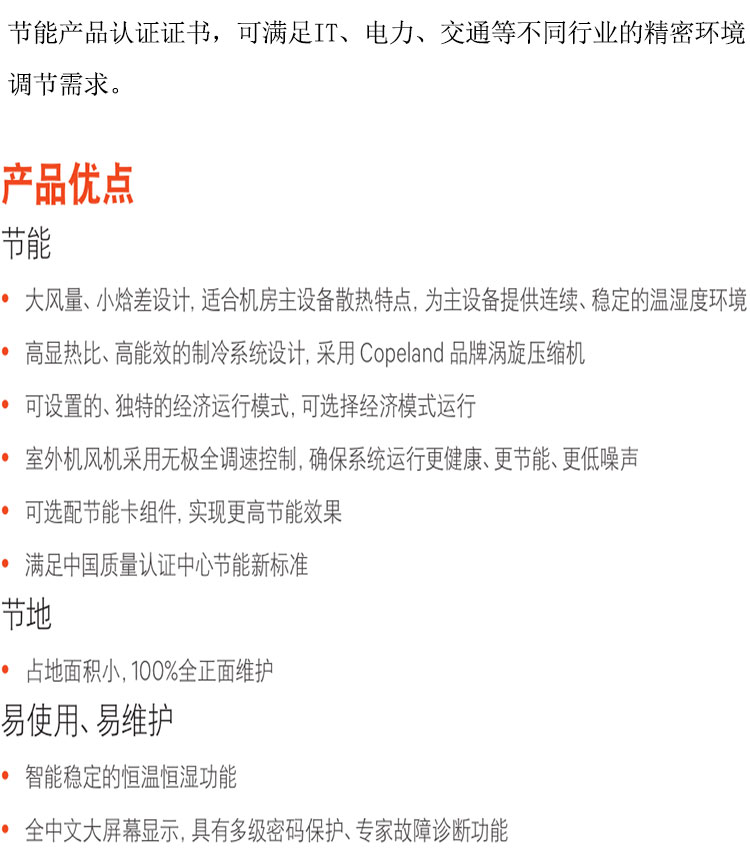 节能产品认证证书，可满足IT、电力、交通等不同行业的精密环境调节需求。

产品优点

节能

• 大风量、小焓差设计，适合机房主设备散热特点，为主设备提供连续、稳定的温湿度环境

• 高显热比、高能效的制冷系统设计，采用Copeland品牌涡旋压缩机

• 可设置的、独特的经济运行模式，可选择经济模式运行

• 室外机风机采用无极全调速控制，确保系统运行更健康、更节能、更低噪声

• 可选配节能卡组件，实现更高节能效果

• 满足中国质量认证中心节能新标准

节地

• 占地面积小，100%全正面维护

易使用、易维护

• 智能稳定的恒温恒湿功能

• 全中文大屏幕显示，具有多级密码保护、专家故障诊断功能